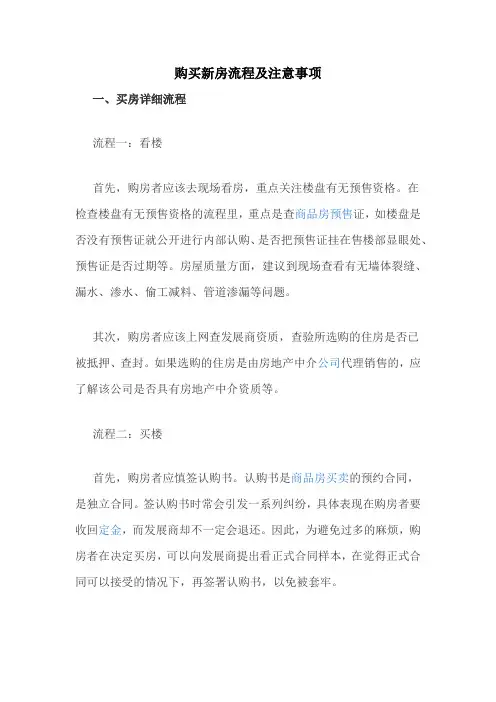 购买新房流程及注意事项

一、买房详细流程

流程一：看楼

首先，购房者应该去现场看房，重点关注楼盘有无预售资格。在检查楼盘有无预售资格的流程里，重点是查商品房预售证，如楼盘是否没有预售证就公开进行内部认购、是否把预售证挂在售楼部显眼处、预售证是否过期等。房屋质量方面，建议到现场查看有无墙体裂缝、漏水、渗水、偷工减料、管道渗漏等问题。

其次，购房者应该上网查发展商资质，查验所选购的住房是否已被抵押、查封。如果选购的住房是由房地产中介公司代理销售的，应了解该公司是否具有房地产中介资质等。

流程二：买楼

首先，购房者应慎签认购书。认购书是商品房买卖的预约合同，是独立合同。签认购书时常会引发一系列纠纷，具体表现在购房者要收回定金，而发展商却不一定会退还。因此，为避免过多的麻烦，购房者在决定买房，可以向发展商提出看正式合同样本，在觉得正式合同可以接受的情况下，再签署认购书，以免被套牢。